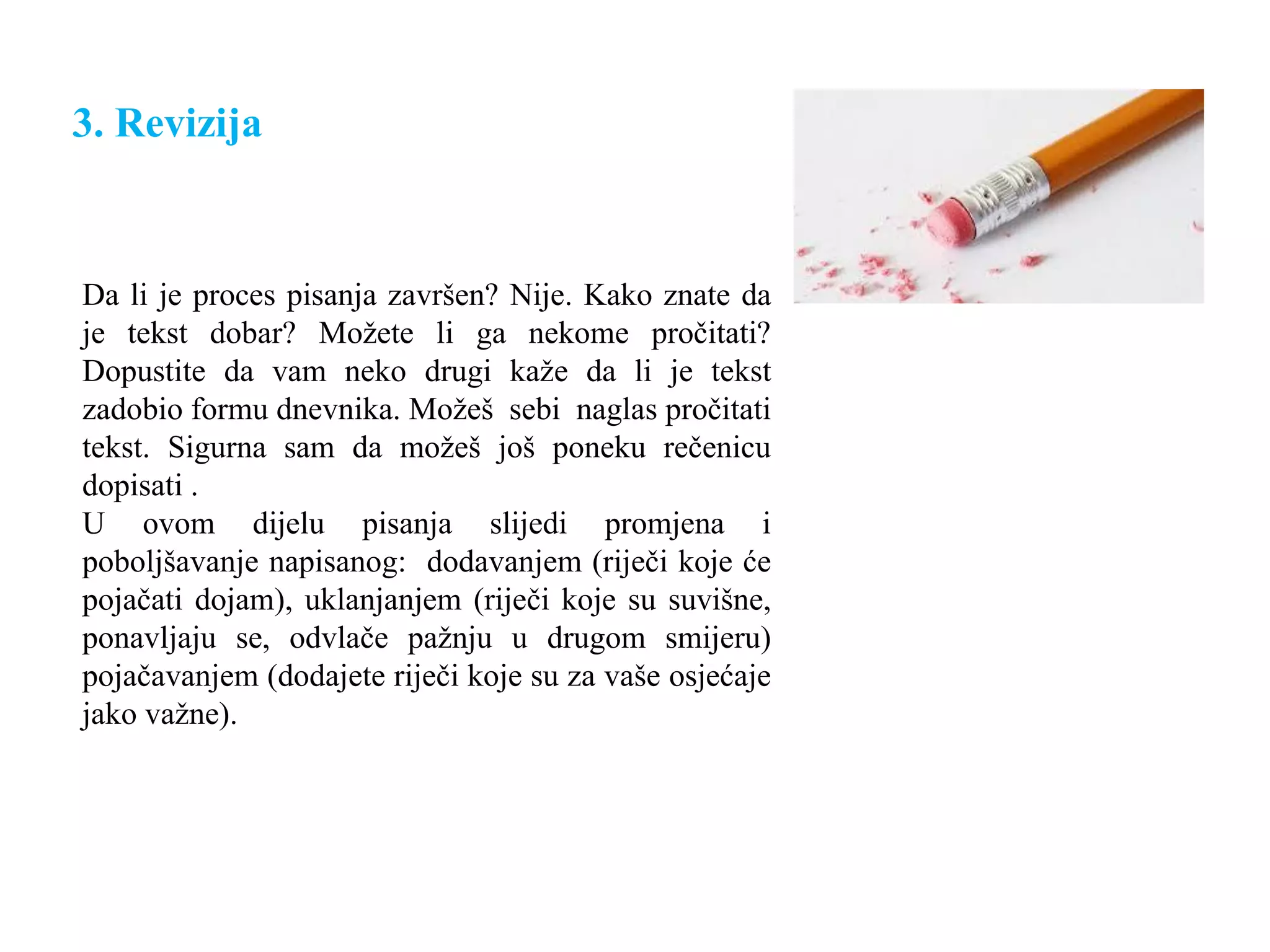 3. Revizija

Da li je proces pisanja završen? Nije. Kako znate da je tekst dobar? Možete li ga nekome pročitati? Dopustite da vam neko drugi kaže da li je tekst zadobio formu dnevnika. Možeš sebi naglas pročitati tekst. Sigurna sam da možeš još poneku rečenicu dopisati .
U ovom dijelu pisanja slijedi promjena i poboljšavanje napisanog: dodavanjem (riječi koje će pojačati dojam), uklanjanjem (riječi koje su suvišne, ponavljaju se, odvlače pažnju u drugom smijeru) pojačavanjem (dodajete riječi koje su za vaše osjećaje jako važne).